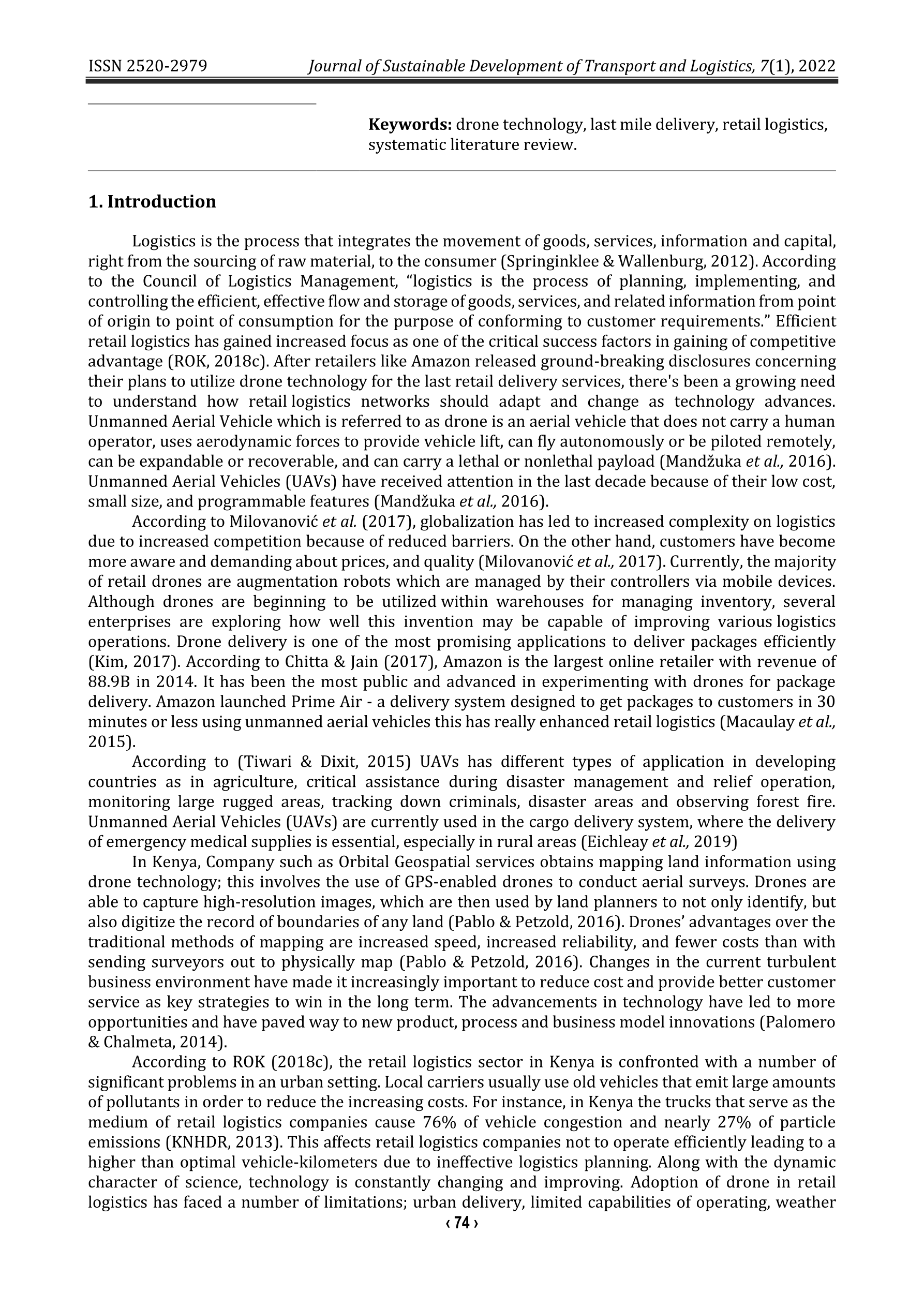 ISSN 2520-2979 Journal of Sustainable Development of Transport and Logistics, 7(1), 2022

Keywords: drone technology, last mile delivery, retail logistics, systematic literature review.

1. Introduction

Logistics is the process that integrates the movement of goods, services, information and capital, right from the sourcing of raw material, to the consumer (Springinklee & Wallenburg, 2012). According to the Council of Logistics Management, “logistics is the process of planning, implementing, and controlling the efficient, effective flow and storage of goods, services, and related information from point of origin to point of consumption for the purpose of conforming to customer requirements.” Efficient retail logistics has gained increased focus as one of the critical success factors in gaining of competitive advantage (ROK, 2018c). After retailers like Amazon released ground-breaking disclosures concerning their plans to utilize drone technology for the last retail delivery services, there's been a growing need to understand how retail logistics networks should adapt and change as technology advances. Unmanned Aerial Vehicle which is referred to as drone is an aerial vehicle that does not carry a human operator, uses aerodynamic forces to provide vehicle lift, can fly autonomously or be piloted remotely, can be expandable or recoverable, and can carry a lethal or nonlethal payload (Mandžuka et al., 2016). Unmanned Aerial Vehicles (UAVs) have received attention in the last decade because of their low cost, small size, and programmable features (Mandžuka et al., 2016).

According to Milovanović et al. (2017), globalization has led to increased complexity on logistics due to increased competition because of reduced barriers. On the other hand, customers have become more aware and demanding about prices, and quality (Milovanović et al., 2017). Currently, the majority of retail drones are augmentation robots which are managed by their controllers via mobile devices. Although drones are beginning to be utilized within warehouses for managing inventory, several enterprises are exploring how well this invention may be capable of improving various logistics operations. Drone delivery is one of the most promising applications to deliver packages efficiently (Kim, 2017). According to Chitta & Jain (2017), Amazon is the largest online retailer with revenue of 88.9B in 2014. It has been the most public and advanced in experimenting with drones for package delivery. Amazon launched Prime Air - a delivery system designed to get packages to customers in 30 minutes or less using unmanned aerial vehicles this has really enhanced retail logistics (Macaulay et al., 2015).

According to (Tiwari & Dixit, 2015) UAVs has different types of application in developing countries as in agriculture, critical assistance during disaster management and relief operation, monitoring large rugged areas, tracking down criminals, disaster areas and observing forest fire. Unmanned Aerial Vehicles (UAVs) are currently used in the cargo delivery system, where the delivery of emergency medical supplies is essential, especially in rural areas (Eichleay et al., 2019)

In Kenya, Company such as Orbital Geospatial services obtains mapping land information using drone technology; this involves the use of GPS-enabled drones to conduct aerial surveys. Drones are able to capture high-resolution images, which are then used by land planners to not only identify, but also digitize the record of boundaries of any land (Pablo & Petzold, 2016). Drones’ advantages over the traditional methods of mapping are increased speed, increased reliability, and fewer costs than with sending surveyors out to physically map (Pablo & Petzold, 2016). Changes in the current turbulent business environment have made it increasingly important to reduce cost and provide better customer service as key strategies to win in the long term. The advancements in technology have led to more opportunities and have paved way to new product, process and business model innovations (Palomero & Chalmeta, 2014).

According to ROK (2018c), the retail logistics sector in Kenya is confronted with a number of significant problems in an urban setting. Local carriers usually use old vehicles that emit large amounts of pollutants in order to reduce the increasing costs. For instance, in Kenya the trucks that serve as the medium of retail logistics companies cause 76% of vehicle congestion and nearly 27% of particle emissions (KNHDR, 2013). This affects retail logistics companies not to operate efficiently leading to a higher than optimal vehicle-kilometers due to ineffective logistics planning. Along with the dynamic character of science, technology is constantly changing and improving. Adoption of drone in retail logistics has faced a number of limitations; urban delivery, limited capabilities of operating, weather

‹ 74 ›